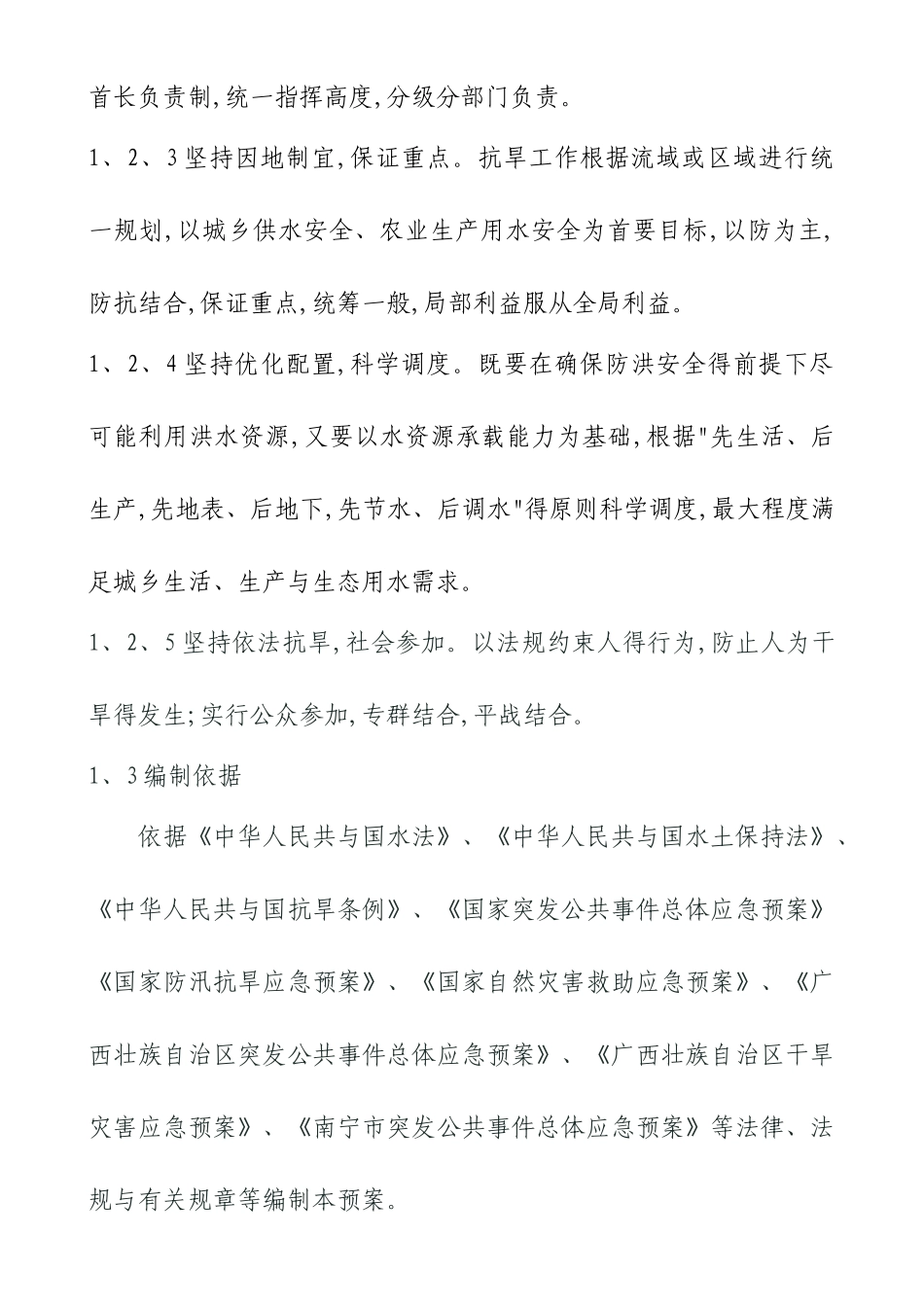 首长负责制,统一指挥高度,分级分部门负责。

1、2、3坚持因地制宜,保证重点。抗旱工作根据流域或区域进行统一规划,以城乡供水安全、农业生产用水安全为首要目标,以防为主,防抗结合,保证重点,统筹一般,局部利益服从全局利益。

1、2、4坚持优化配置,科学调度。既要在确保防洪安全得前提下尽可能利用洪水资源,又要以水资源承载能力为基础,根据"先生活、后生产,先地表、后地下,先节水、后调水"得原则科学调度,最大程度满足城乡生活、生产与生态用水需求。

1、2、5坚持依法抗旱,社会参加。以法规约束人得行为,防止人为干旱得发生;实行公众参加,专群结合,平战结合。

1、3编制依据

依据《中华人民共与国水法》、《中华人民共与国水土保持法》、《中华人民共与国抗旱条例》、《国家突发公共事件总体应急预案》《国家防汛抗旱应急预案》、《国家自然灾害救助应急预案》、《广西壮族自治区突发公共事件总体应急预案》、《广西壮族自治区干旱灾害应急预案》、《南宁市突发公共事件总体应急预案》等法律、法规与有关规章等编制本预案。